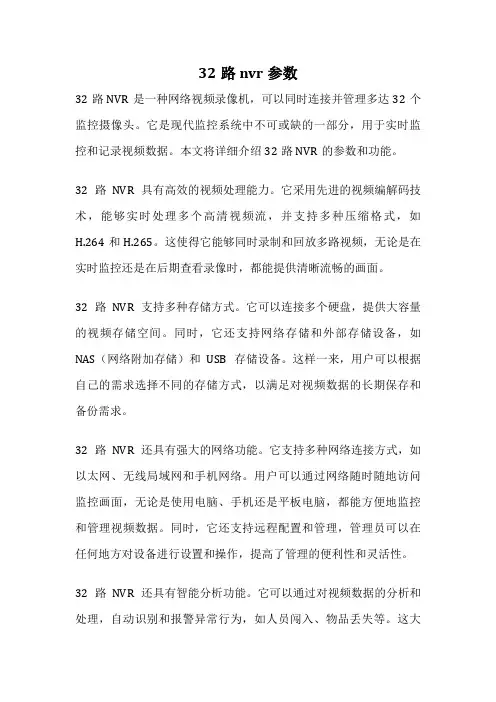 32 路 nvr 参数

32 路 NVR 是一种网络视频录像机，可以同时连接并管理多达 32 个监控摄像头。它是现代监控系统中不可或缺的一部分，用于实时监控和记录视频数据。本文将详细介绍 32 路 NVR 的参数和功能。

32 路 NVR 具有高效的视频处理能力。它采用先进的视频编解码技术，能够实时处理多个高清视频流，并支持多种压缩格式，如 H.264 和 H.265。这使得它能够同时录制和回放多路视频，无论是在实时监控还是在后期查看录像时，都能提供清晰流畅的画面。

32 路 NVR 支持多种存储方式。它可以连接多个硬盘，提供大容量的视频存储空间。同时，它还支持网络存储和外部存储设备，如 NAS（网络附加存储）和 USB 存储设备。这样一来，用户可以根据自己的需求选择不同的存储方式，以满足对视频数据的长期保存和备份需求。

32 路 NVR 还具有强大的网络功能。它支持多种网络连接方式，如以太网、无线局域网和手机网络。用户可以通过网络随时随地访问监控画面，无论是使用电脑、手机还是平板电脑，都能方便地监控和管理视频数据。同时，它还支持远程配置和管理，管理员可以在任何地方对设备进行设置和操作，提高了管理的便利性和灵活性。

32 路 NVR 还具有智能分析功能。它可以通过对视频数据的分析和处理，自动识别和报警异常行为，如人员闯入、物品丢失等。这大